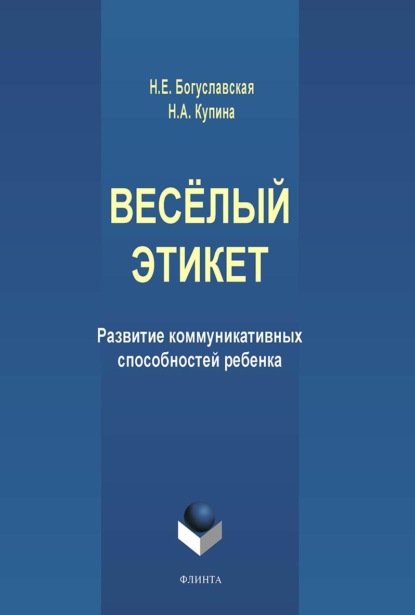 Н.Е. Богуславская
Н.А. Купина

ВЕСЁЛЫЙ ЭТИКЕТ

Развитие коммуникативных способностей ребенка

ФЛИНТА